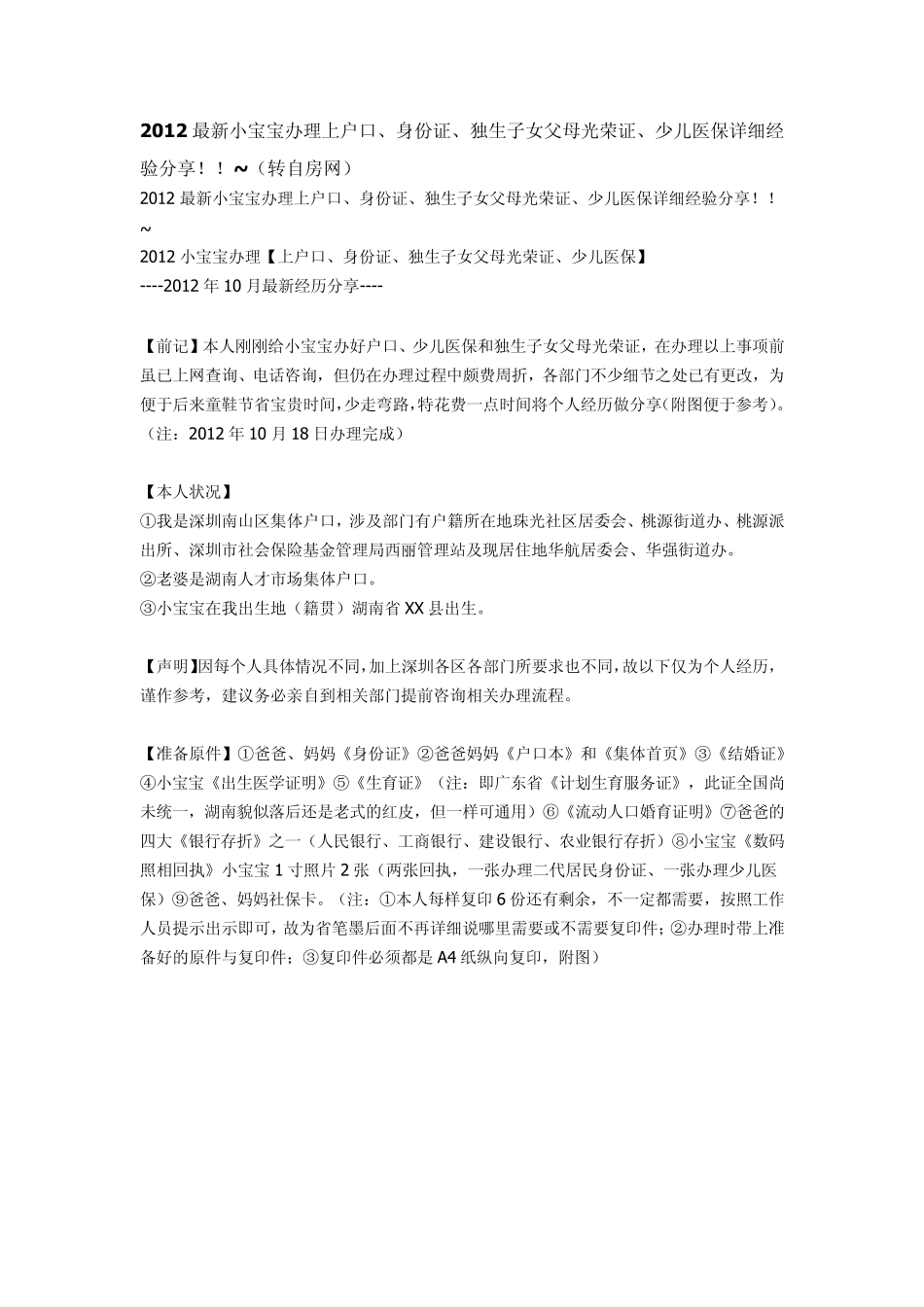 2012 最新小宝宝办理上户口、身份证、独生子女父母光荣证、少儿医保详细经验分享！！~（转自房网）

2012 最新小宝宝办理上户口、身份证、独生子女父母光荣证、少儿医保详细经验分享！！~

2012 小宝宝办理【上户口、身份证、独生子女父母光荣证、少儿医保】

----2012 年 10 月最新经历分享----

【前记】本人刚刚给小宝宝办好户口、少儿医保和独生子女父母光荣证，在办理以上事项前虽已上网查询、电话咨询，但仍在办理过程中颇费周折，各部门不少细节之处已有更改，为便于后来童鞋节省宝贵时间，少走弯路，特花费一点时间将个人经历做分享（附图便于参考）。（注：2012 年 10 月 18 日办理完成）

【本人状况】

①我是深圳南山区集体户口，涉及部门有户籍所在地珠光社区居委会、桃源街道办、桃源派出所、深圳市社会保险基金管理局西丽管理站及现居住地华航居委会、华强街道办。

②老婆是湖南人才市场集体户口。

③小宝宝在我出生地（籍贯）湖南省 XX 县出生。

【声明】因每个人具体情况不同，加上深圳各区各部门所要求也不同，故以下仅为个人经历，谨作参考，建议务必亲自到相关部门提前咨询相关办理流程。

【准备原件】①爸爸、妈妈《身份证》②爸爸妈妈《户口本》和《集体首页》③《结婚证》④小宝宝《出生医学证明》⑤《生育证》（注：即广东省《计划生育服务证》，此证全国尚未统一，湖南貌似落后还是老式的红皮，但一样可通用）⑥《流动人口婚育证明》⑦爸爸的四大《银行存折》之一（人民银行、工商银行、建设银行、农业银行存折）⑧小宝宝《数码照相回执》小宝宝 1 寸照片 2 张（两张回执，一张办理二代居民身份证、一张办理少儿医保）⑨爸爸、妈妈社保卡。（注：①本人每样复印 6 份还有剩余，不一定都需要，按照工作人员提示出示即可，故为省笔墨后面不再详细说哪里需要或不需要复印件；②办理时带上准备好的原件与复印件；③复印件必须都是 A4 纸纵向复印，附图）